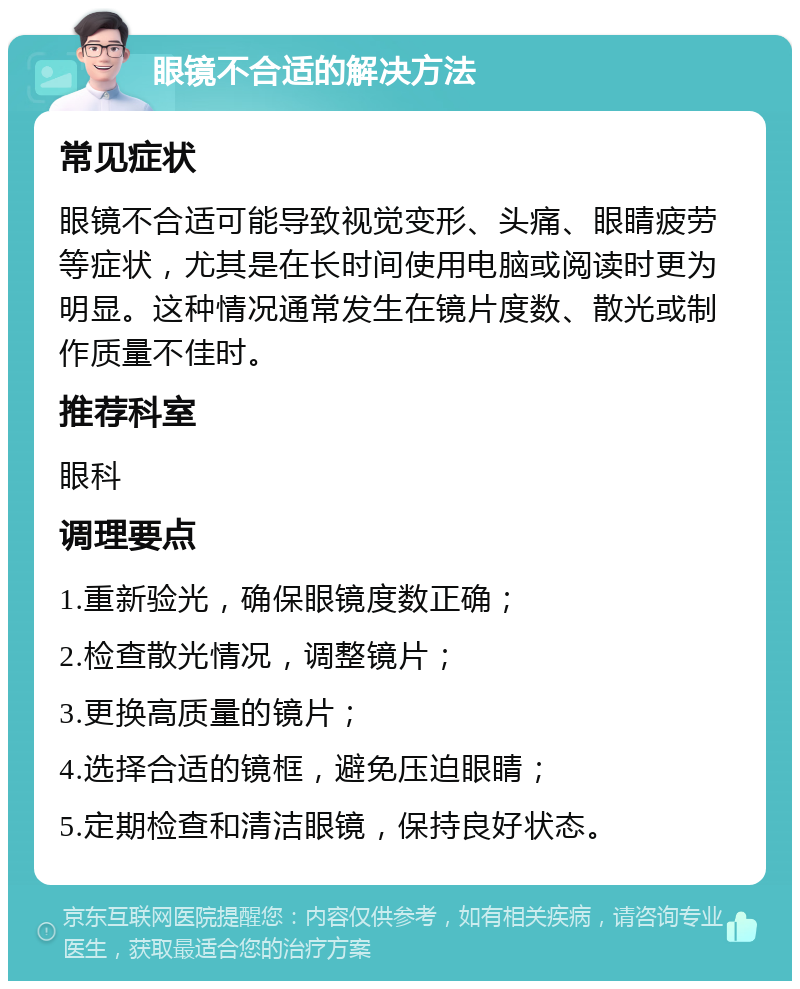 眼镜不合适的解决方法

常见症状

眼镜不合适可能导致视觉变形、头痛、眼睛疲劳等症状，尤其是在长时间使用电脑或阅读时更为明显。这种情况通常发生在镜片度数、散光或制作质量不佳时。

推荐科室

眼科

调理要点

1.重新验光，确保眼镜度数正确；

2.检查散光情况，调整镜片；

3.更换高质量的镜片；

4.选择合适的镜框，避免压迫眼睛；

5.定期检查和清洁眼镜，保持良好状态。

京东互联网医院提醒您：内容仅供参考，如有相关疾病，请咨询专业医生，获取最适合您的治疗方案